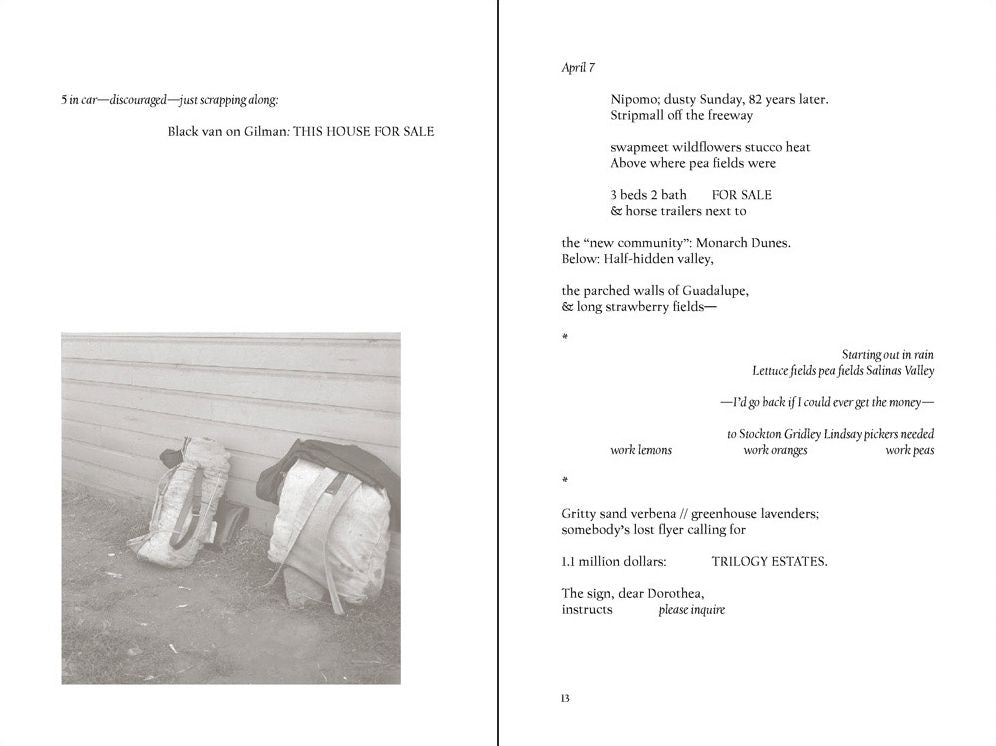 5 in car—discouraged—just scrapping along:

Black van on Gilman: THIS HOUSE FOR SALE

April 7

Nipomo; dusty Sunday, 82 years later.
Stripmall off the freeway

swapmeet wildflowers stucco heat
Above where pea fields were

3 beds 2 bath FOR SALE
& horse trailers next to

the "new community": Monarch Dunes.
Below: Half-hidden valley,

the parched walls of Guadalupe,
& long strawberry fields—

*

Starting out in rain
Lettuce fields pea fields Salinas Valley

—I'd go back if I could ever get the money—

to Stockton Gridley Lindsay pickers needed
work lemons work oranges work peas

*

Gritty sand verbena // greenhouse lavenders;
somebody's lost flyer calling for

1.1 million dollars: TRILOGY ESTATES.

The sign, dear Dorothea,
instructs please inquire

13